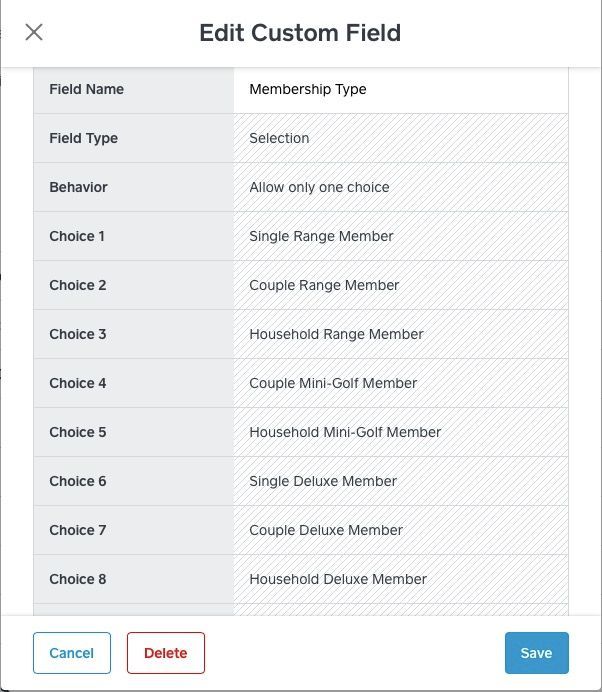 Edit Custom Field

| Field Name | Membership Type |
|---|---|
| Field Type | Selection |
| Behavior | Allow only one choice |
| Choice 1 | Single Range Member |
| Choice 2 | Couple Range Member |
| Choice 3 | Household Range Member |
| Choice 4 | Couple Mini-Golf Member |
| Choice 5 | Household Mini-Golf Member |
| Choice 6 | Single Deluxe Member |
| Choice 7 | Couple Deluxe Member |
| Choice 8 | Household Deluxe Member |

Cancel Delete Save